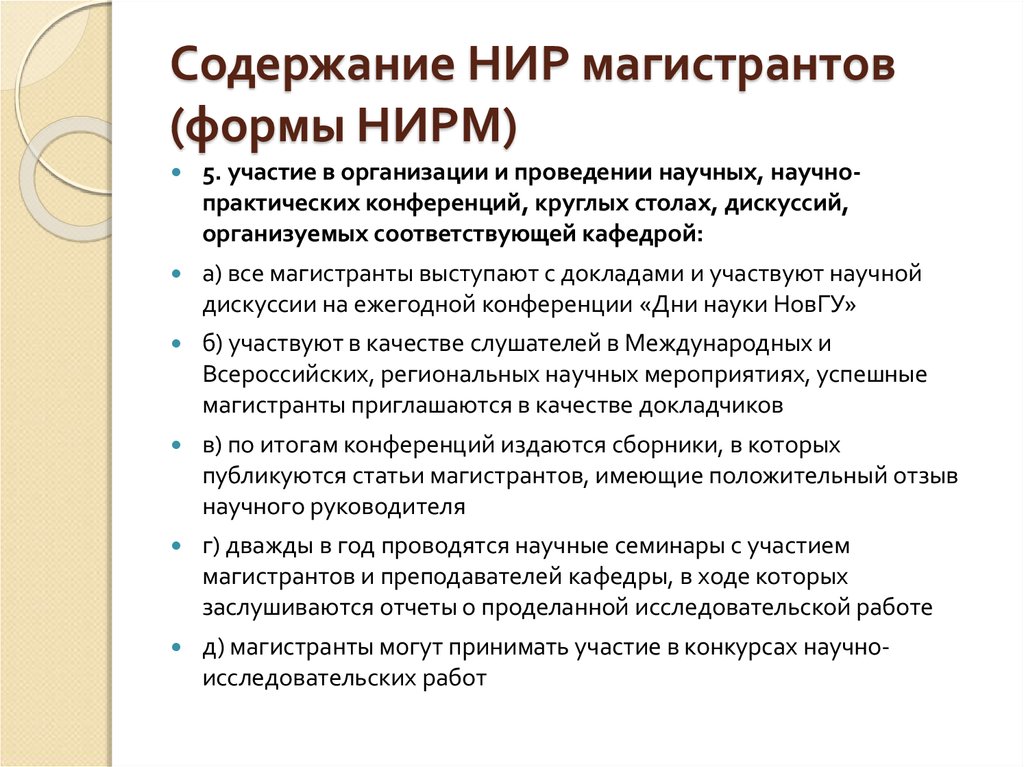 Содержание НИР магистрантов (формы НИРМ)

5. участие в организации и проведении научных, научно-практических конференций, круглых столах, дискуссий, организуемых соответствующей кафедрой:

а) все магистранты выступают с докладами и участвуют научной дискуссии на ежегодной конференции «Дни науки НовГУ»

б) участвуют в качестве слушателей в Международных и Всероссийских, региональных научных мероприятиях, успешные магистранты приглашаются в качестве докладчиков

в) по итогам конференций издаются сборники, в которых публикуются статьи магистрантов, имеющие положительный отзыв научного руководителя

г) дважды в год проводятся научные семинары с участием магистрантов и преподавателей кафедры, в ходе которых заслушиваются отчеты о проделанной исследовательской работе

д) магистранты могут принимать участие в конкурсах научно-исследовательских работ